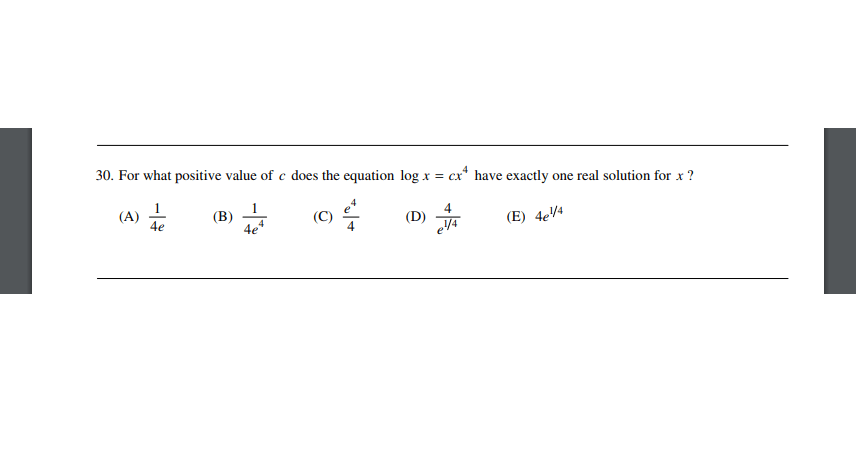 30. For what positive value of $c$ does the equation $\log x = cx^4$ have exactly one real solution for $x$ ?

(A) $\frac{1}{4e}$  (B) $\frac{1}{4e^4}$  (C) $\frac{e^4}{4}$  (D) $\frac{4}{e^{1/4}}$  (E) $4e^{1/4}$